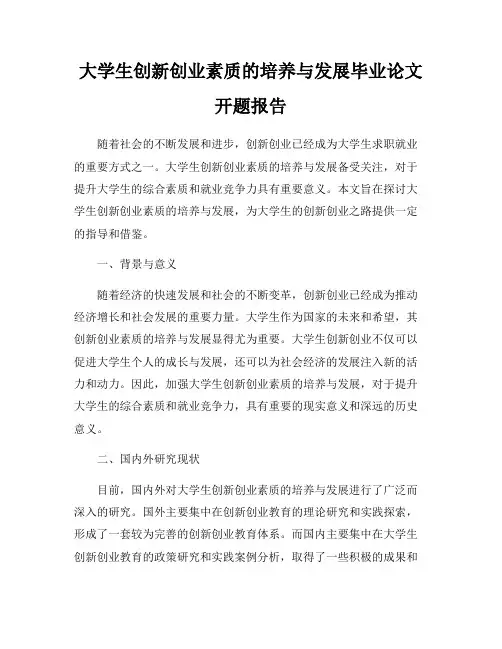 大学生创新创业素质的培养与发展毕业论文开题报告

随着社会的不断发展和进步，创新创业已经成为大学生求职就业的重要方式之一。大学生创新创业素质的培养与发展备受关注，对于提升大学生的综合素质和就业竞争力具有重要意义。本文旨在探讨大学生创新创业素质的培养与发展，为大学生的创新创业之路提供一定的指导和借鉴。

一、背景与意义

随着经济的快速发展和社会的不断变革，创新创业已经成为推动经济增长和社会发展的重要力量。大学生作为国家的未来和希望，其创新创业素质的培养与发展显得尤为重要。大学生创新创业不仅可以促进大学生个人的成长与发展，还可以为社会经济的发展注入新的活力和动力。因此，加强大学生创新创业素质的培养与发展，对于提升大学生的综合素质和就业竞争力，具有重要的现实意义和深远的历史意义。

二、国内外研究现状

目前，国内外对大学生创新创业素质的培养与发展进行了广泛而深入的研究。国外主要集中在创新创业教育的理论研究和实践探索，形成了一套较为完善的创新创业教育体系。而国内主要集中在大学生创新创业教育的政策研究和实践案例分析，取得了一些积极的成果和